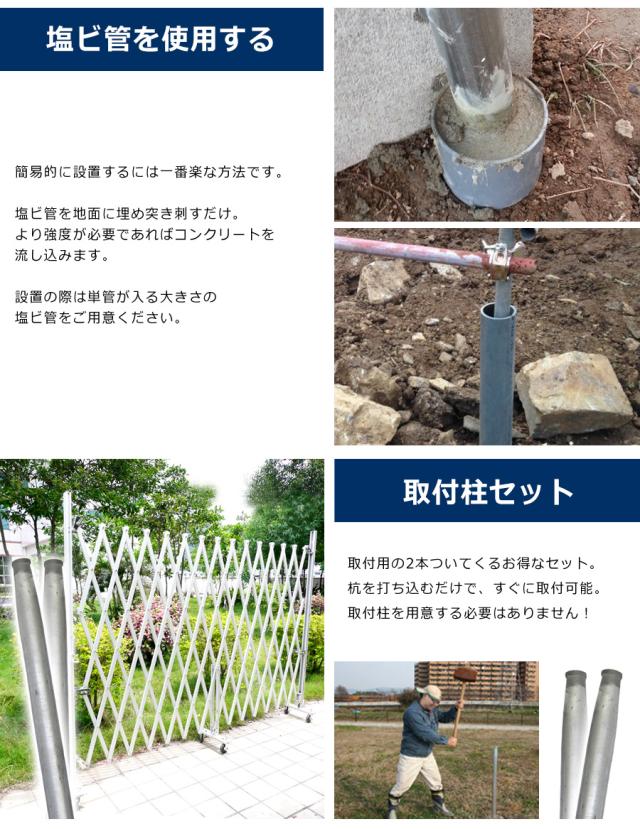 塩ビ管を使用する

簡易的に設置するには一番楽な方法です。

塩ビ管を地面に埋め突き刺すだけ。
より強度が必要であればコンクリートを
流し込みます。

設置の際は単管が入る大きさの
塩ビ管をご用意ください。

取付柱セット

取付用の2本ついてくるお得なセット。
杭を打ち込むだけで、すぐに取付可能。
取付柱を用意する必要はありません！